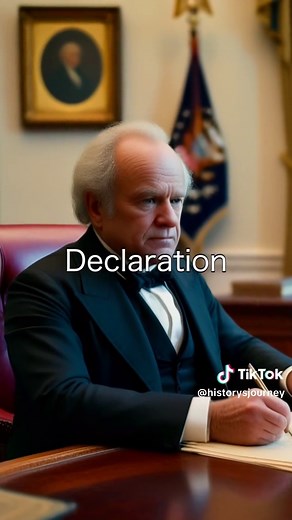 Declaration

TikTok
@historysjourney